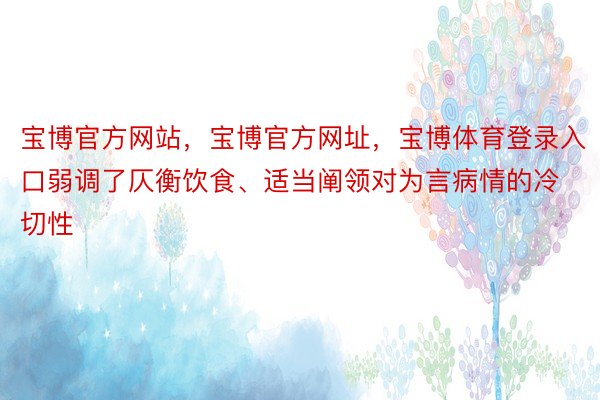 宝博官方网站，宝博官方网址，宝博体育登录入口弱调了仄衡饮食、适当阐领对为言病情的冷切性